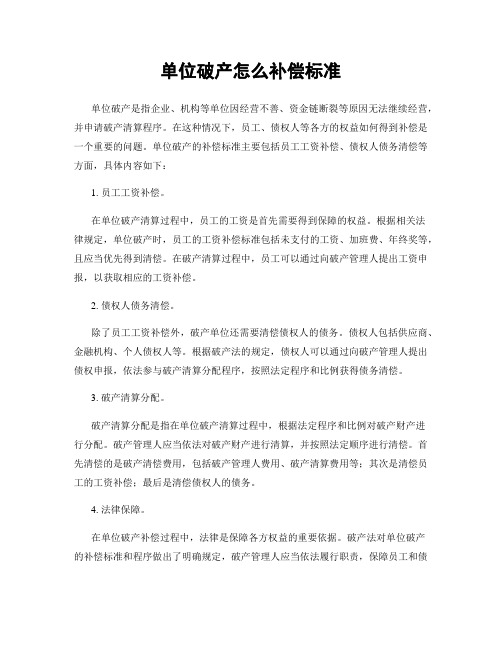 单位破产怎么补偿标准

单位破产是指企业、机构等单位因经营不善、资金链断裂等原因无法继续经营，并申请破产清算程序。在这种情况下，员工、债权人等各方的权益如何得到补偿是一个重要的问题。单位破产的补偿标准主要包括员工工资补偿、债权人债务清偿等方面，具体内容如下：

1. 员工工资补偿。

在单位破产清算过程中，员工的工资是首先需要得到保障的权益。根据相关法律规定，单位破产时，员工的工资补偿标准包括未支付的工资、加班费、年终奖等，且应当优先得到清偿。在破产清算过程中，员工可以通过向破产管理人提出工资申报，以获取相应的工资补偿。

2. 债权人债务清偿。

除了员工工资补偿外，破产单位还需要清偿债权人的债务。债权人包括供应商、金融机构、个人债权人等。根据破产法的规定，债权人可以通过向破产管理人提出债权申报，依法参与破产清算分配程序，按照法定程序和比例获得债务清偿。

3. 破产清算分配。

破产清算分配是指在单位破产清算过程中，根据法定程序和比例对破产财产进行分配。破产管理人应当依法对破产财产进行清算，并按照法定顺序进行清偿。首先清偿的是破产清偿费用，包括破产管理人费用、破产清算费用等；其次是清偿员工的工资补偿；最后是清偿债权人的债务。

4. 法律保障。

在单位破产补偿过程中，法律是保障各方权益的重要依据。破产法对单位破产的补偿标准和程序做出了明确规定，破产管理人应当依法履行职责，保障员工和债